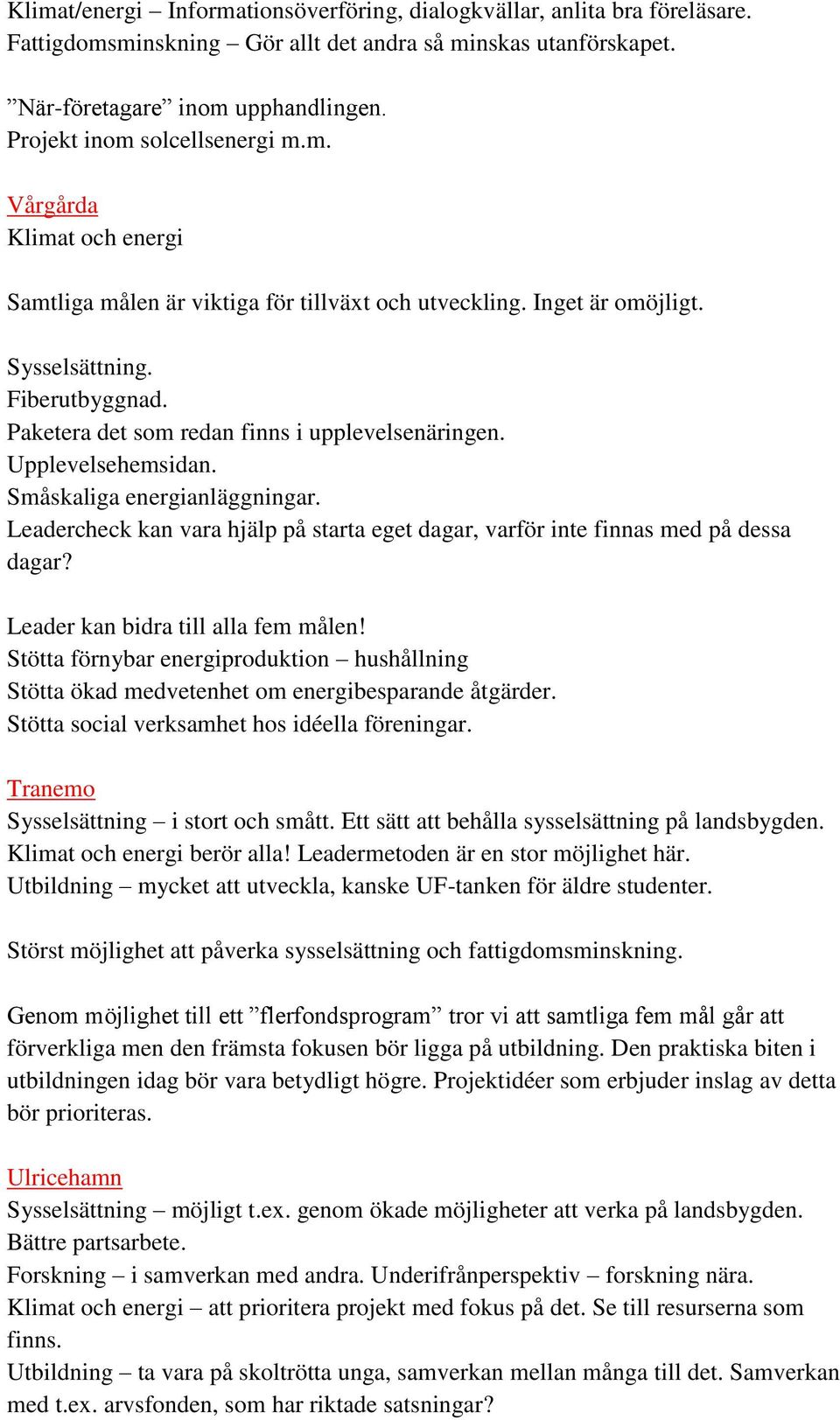 Klimat/energi – Informationsöverföring, dialogkvällar, anlita bra föreläsare.
Fattigdomsminskning – Gör allt det andra så minskas utanförskapet.

”När-företagare” inom upphandlingen.
Projekt inom solcellsenergi m.m.

Vårgårda
Klimat och energi

Samtliga målen är viktiga för tillväxt och utveckling. Inget är omöjligt.

Sysselsättning.
Fiberutbyggnad.
Paketera det som redan finns i upplevelsenäringen.
Upplevelsehemsidan.
Småskaliga energianläggningar.
Leadercheck kan vara hjälp på starta eget dagar, varför inte finnas med på dessa dagar?

Leader kan bidra till alla fem målen!
Stötta förnybar energiproduktion – hushållning
Stötta ökad medvetenhet om energibesparande åtgärder.
Stötta social verksamhet hos idéella föreningar.

Tranemo
Sysselsättning – i stort och smått. Ett sätt att behålla sysselsättning på landsbygden.
Klimat och energi berör alla! Leadermetoden är en stor möjlighet här.
Utbildning – mycket att utveckla, kanske UF-tanken för äldre studenter.

Störst möjlighet att påverka sysselsättning och fattigdomsminskning.

Genom möjlighet till ett ”flerfondsprogram” tror vi att samtliga fem mål går att förverkliga men den främsta fokusen bör ligga på utbildning. Den praktiska biten i utbildningen idag bör vara betydligt högre. Projektidéer som erbjuder inslag av detta bör prioriteras.

Ulricehamn
Sysselsättning – möjligt t.ex. genom ökade möjligheter att verka på landsbygden.
Bättre partsarbete.
Forskning – i samverkan med andra. Underifrånperspektiv – forskning nära.
Klimat och energi – att prioritera projekt med fokus på det. Se till resurserna som finns.
Utbildning – ta vara på skoltrötta unga, samverkan mellan många till det. Samverkan med t.ex. arvsfonden, som har riktade satsningar?